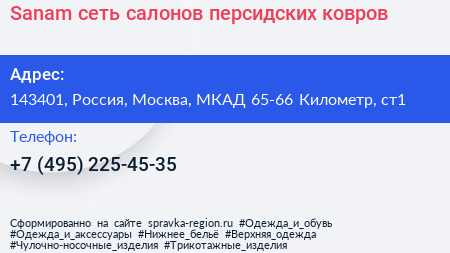 Sanam сеть салонов персидских ковров

Адрес:
143401, Россия, Москва, МКАД 65-66 Километр, ст1

Телефон:
+7 (495) 225-45-35

Сформированно на сайте spravka-region.ru #Одежда_и_обувь #Одежда_и_аксессуары #Нижнее_бельё #Верхняя_одежда #Чулочно-носочные_изделия #Трикотажные_изделия